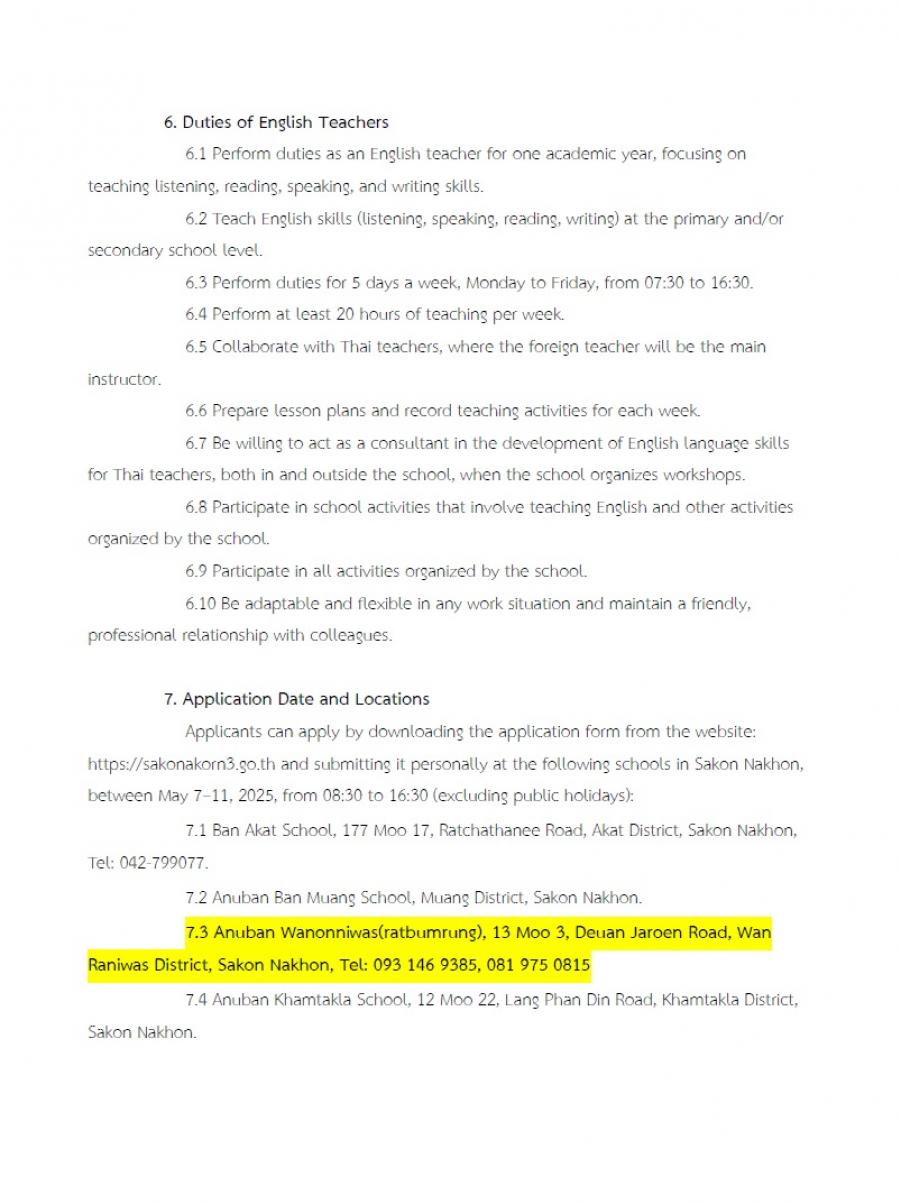 6. Duties of English Teachers

6.1 Perform duties as an English teacher for one academic year, focusing on teaching listening, reading, speaking, and writing skills.

6.2 Teach English skills (listening, speaking, reading, writing) at the primary and/or secondary school level.

6.3 Perform duties for 5 days a week, Monday to Friday, from 07:30 to 16:30.

6.4 Perform at least 20 hours of teaching per week.

6.5 Collaborate with Thai teachers, where the foreign teacher will be the main instructor.

6.6 Prepare lesson plans and record teaching activities for each week.

6.7 Be willing to act as a consultant in the development of English language skills for Thai teachers, both in and outside the school, when the school organizes workshops.

6.8 Participate in school activities that involve teaching English and other activities organized by the school.

6.9 Participate in all activities organized by the school.

6.10 Be adaptable and flexible in any work situation and maintain a friendly, professional relationship with colleagues.

7. Application Date and Locations

Applicants can apply by downloading the application form from the website: https://sakonakorn3.go.th and submitting it personally at the following schools in Sakon Nakhon, between May 7–11, 2025, from 08:30 to 16:30 (excluding public holidays):

7.1 Ban Akat School, 177 Moo 17, Ratchathanee Road, Akat District, Sakon Nakhon, Tel: 042-799077.

7.2 Anuban Ban Muang School, Muang District, Sakon Nakhon.

7.3 Anuban Wanonniwas(ratbumrung), 13 Moo 3, Deuan Jaroen Road, Wan Raniwas District, Sakon Nakhon, Tel: 093 146 9385, 081 975 0815

7.4 Anuban Khamtakla School, 12 Moo 22, Lang Phan Din Road, Khamtakla District, Sakon Nakhon.